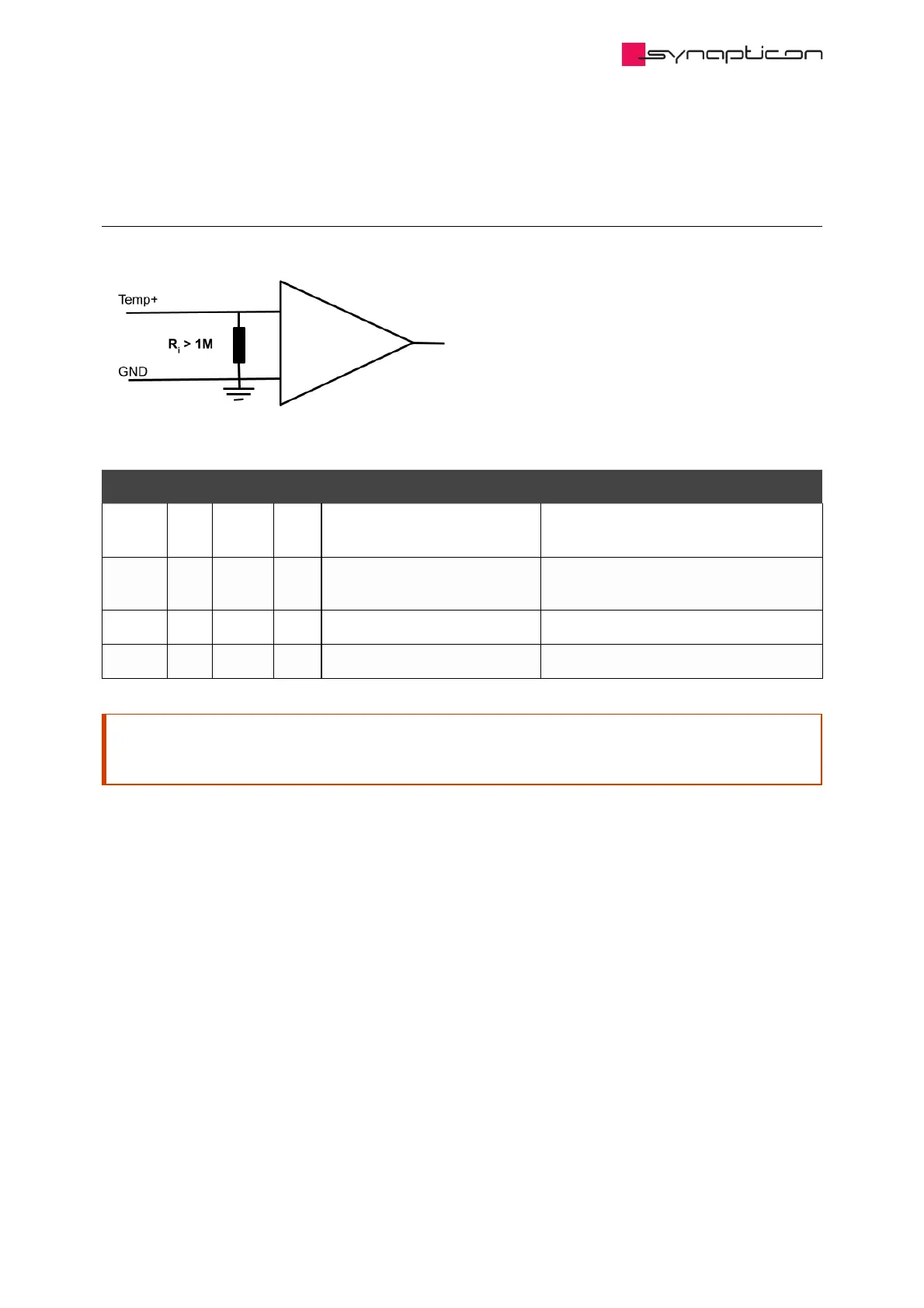 synapticon

Temp+

$R_i > 1M$

GND